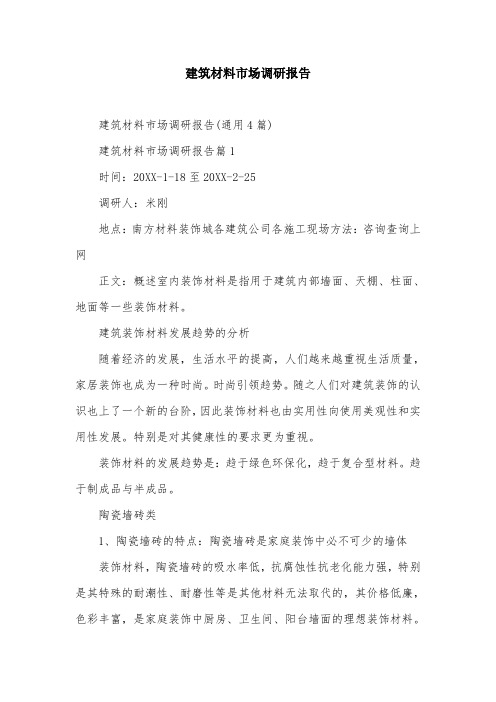 建筑材料市场调研报告

建筑材料市场调研报告(通用4篇)

建筑材料市场调研报告篇1

时间：20XX-1-18至20XX-2-25

调研人：米刚

地点：南方材料装饰城各建筑公司各施工现场方法：咨询查询上网

正文：概述室内装饰材料是指用于建筑内部墙面、天棚、柱面、地面等一些装饰材料。

建筑装饰材料发展趋势的分析

随着经济的发展，生活水平的提高，人们越来越重视生活质量，家居装饰也成为一种时尚。时尚引领趋势。随之人们对建筑装饰的认识也上了一个新的台阶，因此装饰材料也由实用性向使用美观性和实用性发展。特别是对其健康性的要求更为重视。

装饰材料的发展趋势是：趋于绿色环保化，趋于复合型材料。趋于制成品与半成品。

陶瓷墙砖类

1、陶瓷墙砖的特点：陶瓷墙砖是家庭装饰中必不可少的墙体

装饰材料，陶瓷墙砖的吸水率低，抗腐蚀性抗老化能力强，特别是其特殊的耐潮性、耐磨性等是其他材料无法取代的，其价格低廉，色彩丰富，是家庭装饰中厨房、卫生间、阳台墙面的理想装饰材料。